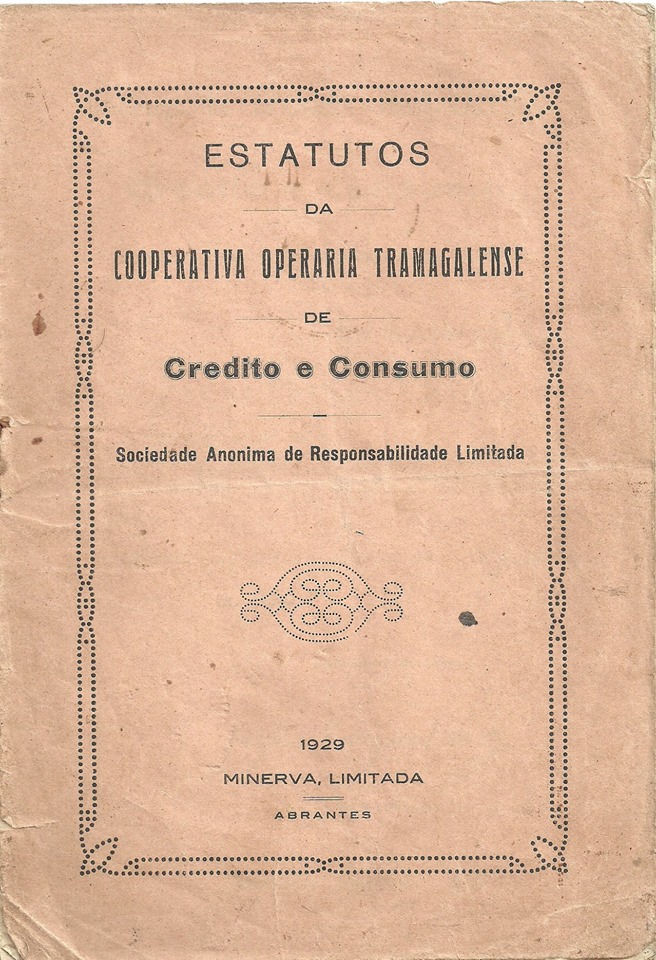 ESTATUTOS

DA

COOPERATIVA OPERARIA TRAMAGALENSE

DE

Credito e Consumo

Sociedade Anonima de Responsabilidade Limitada

1929

MINERVA, LIMITADA

ABRANTES